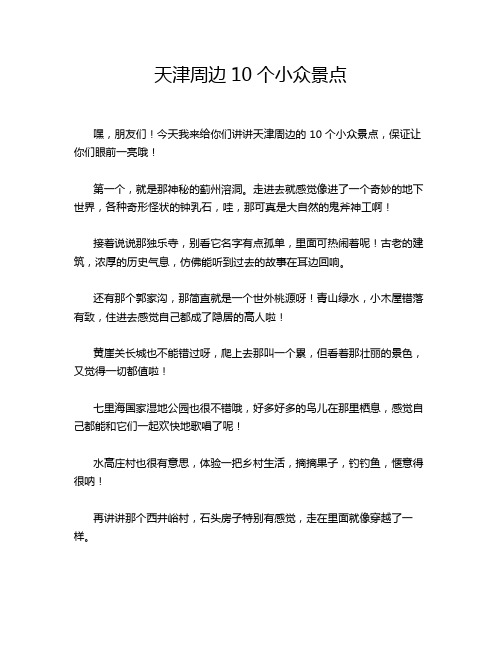 天津周边 10 个小众景点

嘿，朋友们！今天我来给你们讲讲天津周边的 10 个小众景点，保证让你们眼前一亮哦！

第一个，就是那神秘的蓟州溶洞。走进去就感觉像进了一个奇妙的地下世界，各种奇形怪状的钟乳石，哇，那可真是大自然的鬼斧神工啊！

接着说说那独乐寺，别看它名字有点孤单，里面可热闹着呢！古老的建筑，浓厚的历史气息，仿佛能听到过去的故事在耳边回响。

还有那个郭家沟，那简直就是一个世外桃源呀！青山绿水，小木屋错落有致，住进去感觉自己都成了隐居的高人啦！

黄崖关长城也不能错过呀，爬上去那叫一个累，但看着那壮丽的景色，又觉得一切都值啦！

七里海国家湿地公园也很不错哦，好多好多的鸟儿在那里栖息，感觉自己都能和它们一起欢快地歌唱了呢！

水高庄村也很有意思，体验一把乡村生活，摘摘果子，钓钓鱼，惬意得很呐！

再讲讲那个西井峪村，石头房子特别有感觉，走在里面就像穿越了一样。